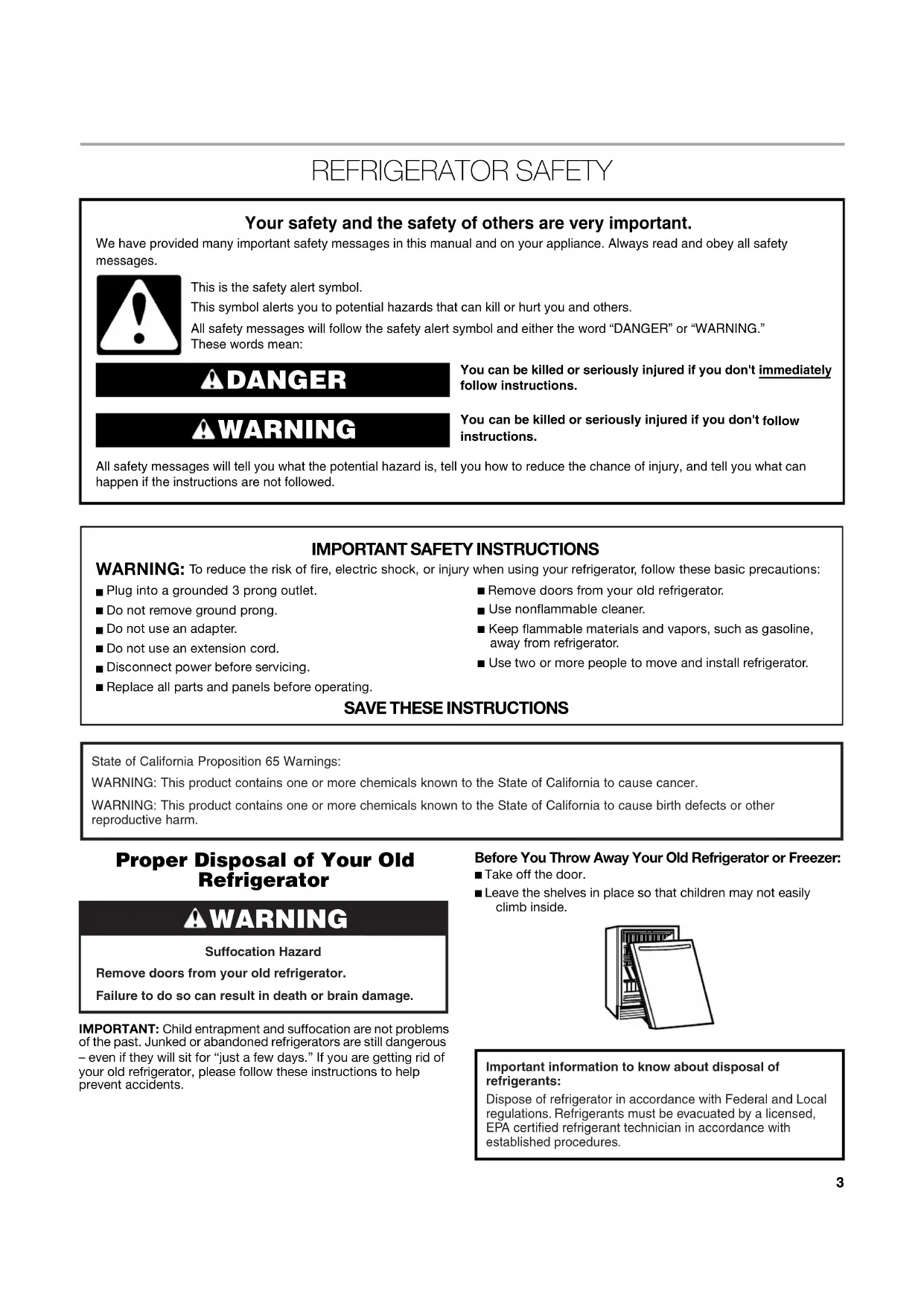 REFRIGERATOR SAFETY

Your safety and the safety of others are very important.

We have provided many important safety messages in this manual and on your appliance. Always read and obey all safety messages.

This is the safety alert symbol.

This symbol alerts you to potential hazards that can kill or hurt you and others.

All safety messages will follow the safety alert symbol and either the word "DANGER" or "WARNING." These words mean:

DANGER

You can be killed or seriously injured if you don't immediately follow instructions.

WARNING

You can be killed or seriously injured if you don't follow instructions.

All safety messages will tell you what the potential hazard is, tell you how to reduce the chance of injury, and tell you what can happen if the instructions are not followed.

IMPORTANT SAFETY INSTRUCTIONS

WARNING: To reduce the risk of fire, electric shock, or injury when using your refrigerator, follow these basic precautions:

■ Plug into a grounded 3 prong outlet.
■ Do not remove ground prong.
■ Do not use an adapter.
■ Do not use an extension cord.
■ Disconnect power before servicing.
■ Replace all parts and panels before operating.

■ Remove doors from your old refrigerator.
■ Use nonflammable cleaner.
■ Keep flammable materials and vapors, such as gasoline, away from refrigerator.
■ Use two or more people to move and install refrigerator.

SAVE THESE INSTRUCTIONS

State of California Proposition 65 Warnings:

WARNING: This product contains one or more chemicals known to the State of California to cause cancer.

WARNING: This product contains one or more chemicals known to the State of California to cause birth defects or other reproductive harm.

Proper Disposal of Your Old Refrigerator

WARNING

Suffocation Hazard

Remove doors from your old refrigerator.

Failure to do so can result in death or brain damage.

IMPORTANT: Child entrapment and suffocation are not problems of the past. Junked or abandoned refrigerators are still dangerous – even if they will sit for "just a few days." If you are getting rid of your old refrigerator, please follow these instructions to help prevent accidents.

Before You Throw Away Your Old Refrigerator or Freezer:
■ Take off the door.
■ Leave the shelves in place so that children may not easily climb inside.

Important information to know about disposal of refrigerants:

Dispose of refrigerator in accordance with Federal and Local regulations. Refrigerants must be evacuated by a licensed, EPA certified refrigerant technician in accordance with established procedures.

3